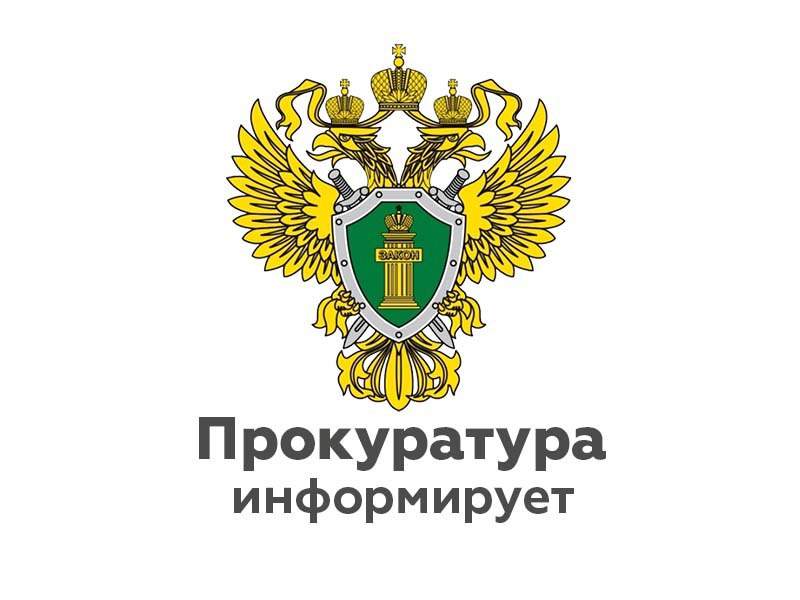 ЗАКОН

Прокуратура
информирует